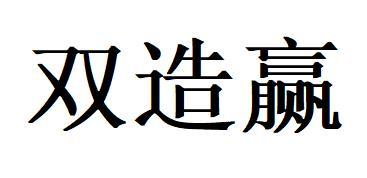 双造赢